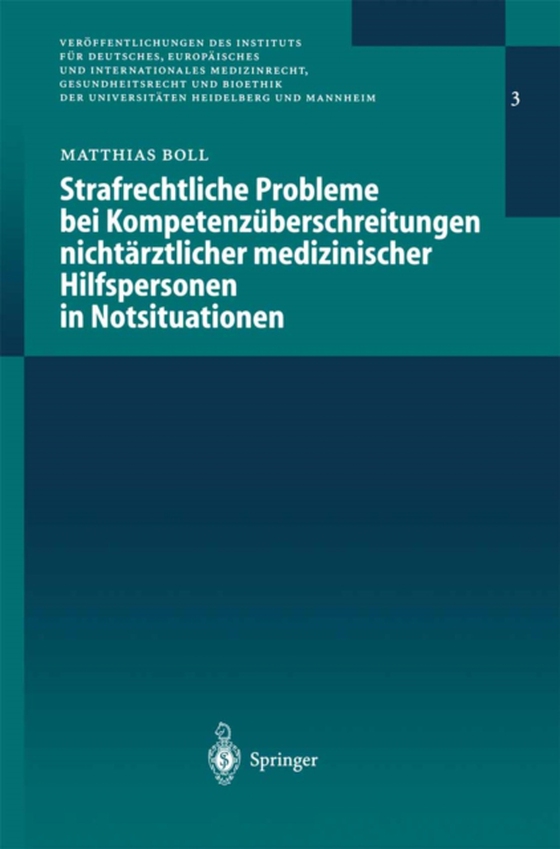 VERÖFFENTLICHUNGEN DES INSTITUTS FÜR DEUTSCHES, EUROPÄISCHES UND INTERNATIONALES MEDIZINRECHT, GESUNDHEITSRECHT UND BIOETHIK DER UNIVERSITÄTEN HEIDELBERG UND MANNHEIM

3

MATTHIAS BOLL

Strafrechtliche Probleme bei Kompetenzüberschreitungen nichtärztlicher medizinischer Hilfspersonen in Notsituationen

Springer